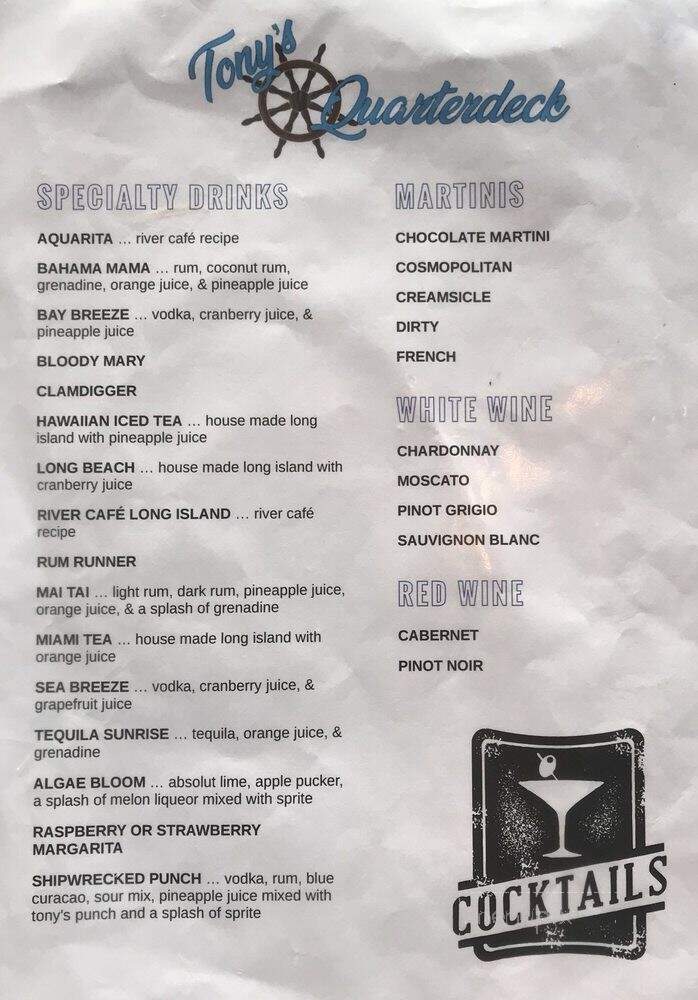 Tony's Quarterdeck

SPECIALTY DRINKS

AQUARITA … river café recipe

BAHAMA MAMA … rum, coconut rum, grenadine, orange juice, & pineapple juice

BAY BREEZE … vodka, cranberry juice, & pineapple juice

BLOODY MARY

CLAMDIGGER

HAWAIIAN ICED TEA … house made long island with pineapple juice

LONG BEACH … house made long island with cranberry juice

RIVER CAFÉ LONG ISLAND … river café recipe

RUM RUNNER

MAI TAI … light rum, dark rum, pineapple juice, orange juice, & a splash of grenadine

MIAMI TEA … house made long island with orange juice

SEA BREEZE … vodka, cranberry juice, & grapefruit juice

TEQUILA SUNRISE … tequila, orange juice, & grenadine

ALGAE BLOOM … absolut lime, apple pucker, a splash of melon liqueor mixed with sprite

RASPBERRY OR STRAWBERRY MARGARITA

SHIPWRECKED PUNCH … vodka, rum, blue curacao, sour mix, pineapple juice mixed with tony's punch and a splash of sprite

MARTINIS

CHOCOLATE MARTINI

COSMOPOLITAN

CREAMSICLE

DIRTY

FRENCH

WHITE WINE

CHARDONNAY

MOSCATO

PINOT GRIGIO

SAUVIGNON BLANC

RED WINE

CABERNET

PINOT NOIR

COCKTAILS